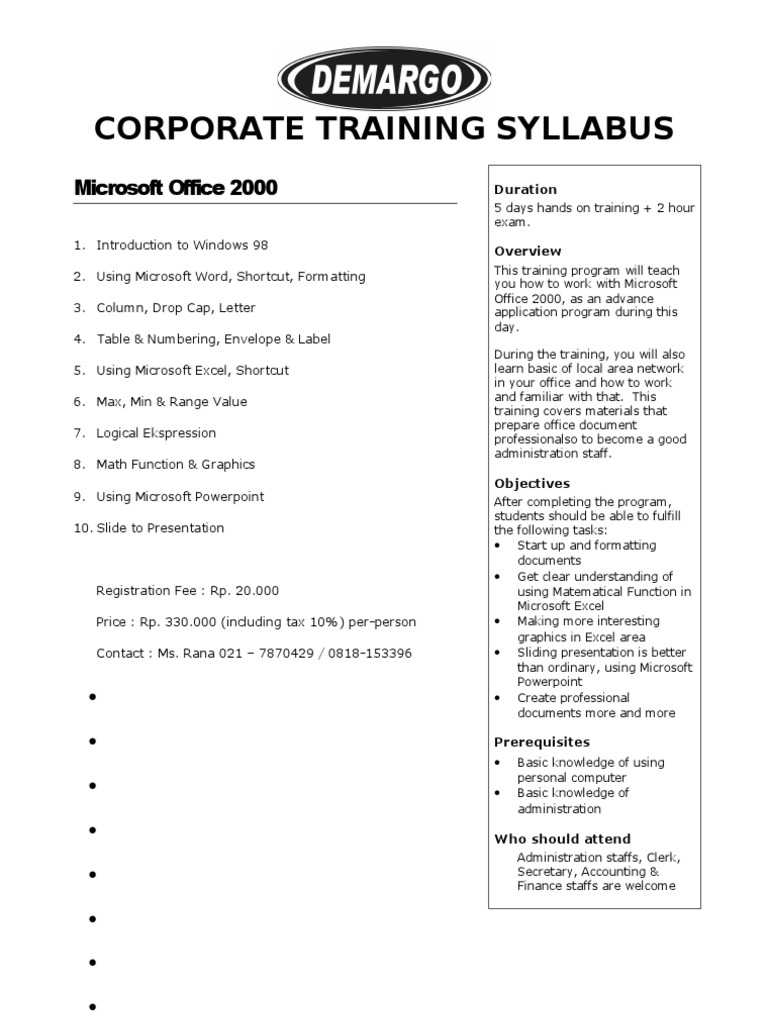 DEMARGO

CORPORATE TRAINING SYLLABUS

Microsoft Office 2000

1. Introduction to Windows 98
2. Using Microsoft Word, Shortcut, Formatting
3. Column, Drop Cap, Letter
4. Table & Numbering, Envelope & Label
5. Using Microsoft Excel, Shortcut
6. Max, Min & Range Value
7. Logical Ekspression
8. Math Function & Graphics
9. Using Microsoft Powerpoint
10. Slide to Presentation

Registration Fee : Rp. 20.000

Price : Rp. 330.000 (including tax 10%) per-person

Contact : Ms. Rana 021 – 7870429 / 0818-153396

•
•
•
•
•
•
•
•

Duration
5 days hands on training + 2 hour exam.

Overview
This training program will teach you how to work with Microsoft Office 2000, as an advance application program during this day.

During the training, you will also learn basic of local area network in your office and how to work and familiar with that. This training covers materials that prepare office document professionalso to become a good administration staff.

Objectives
After completing the program, students should be able to fulfill the following tasks:
• Start up and formatting documents
• Get clear understanding of using Matematical Function in Microsoft Excel
• Making more interesting graphics in Excel area
• Sliding presentation is better than ordinary, using Microsoft Powerpoint
• Create professional documents more and more

Prerequisites
• Basic knowledge of using personal computer
• Basic knowledge of administration

Who should attend
Administration staffs, Clerk, Secretary, Accounting & Finance staffs are welcome